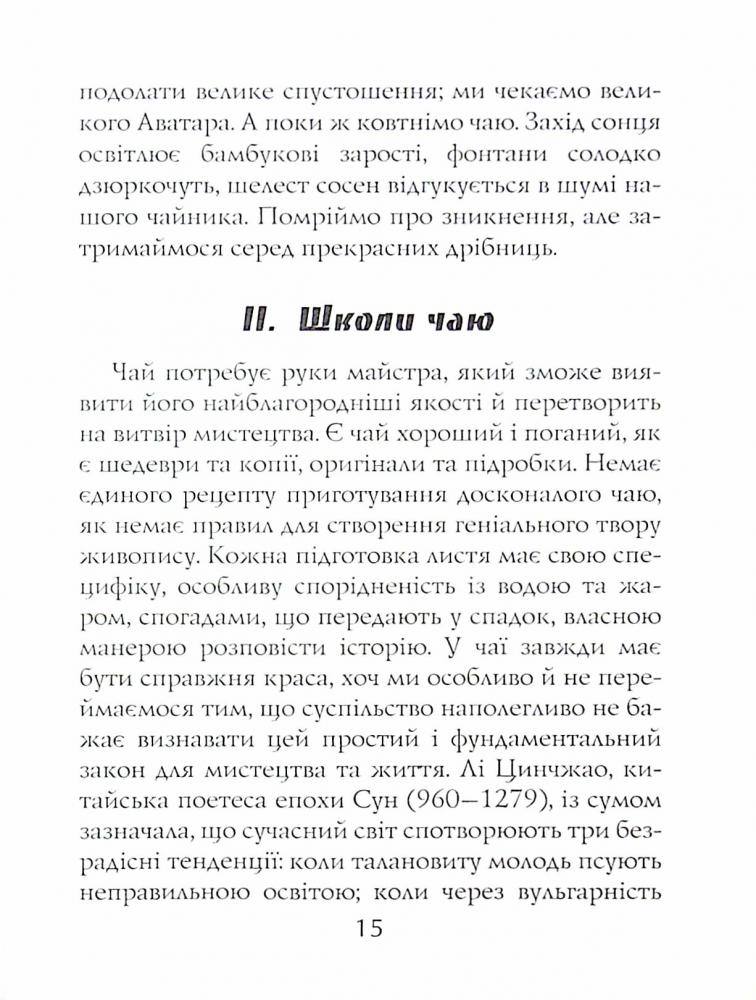 подолати велике спустошення; ми чекаємо великого Аватара. А поки ж ковтнімо чаю. Захід сонця освітлює бамбукові зарості, фонтани солодко дзюркочуть, шелест сосен відгукується в шумі нашого чайника. Помріймо про зникнення, але затримаймося серед прекрасних дрібниць.

II. Школи чаю

Чай потребує руки майстра, який зможе виявити його найблагородніші якості й перетворить на витвір мистецтва. Є чай хороший і поганий, як є шедеври та копії, оригінали та підробки. Немає єдиного рецепту приготування досконалого чаю, як немає правил для створення геніального твору живопису. Кожна підготовка листя має свою специфіку, особливу спорідненість із водою та жаром, спогадами, що передають у спадок, власною манерою розповісти історію. У чаї завжди має бути справжня краса, хоч ми особливо й не переймаємося тим, що суспільство наполегливо не бажає визнавати цей простий і фундаментальний закон для мистецтва та життя. Лі Цинчжао, китайська поетеса епохи Сун (960—1279), із сумом зазначала, що сучасний світ спотворюють три безрадісні тенденції: коли талановиту молодь псують неправильною освітою; коли через вульгарність

15